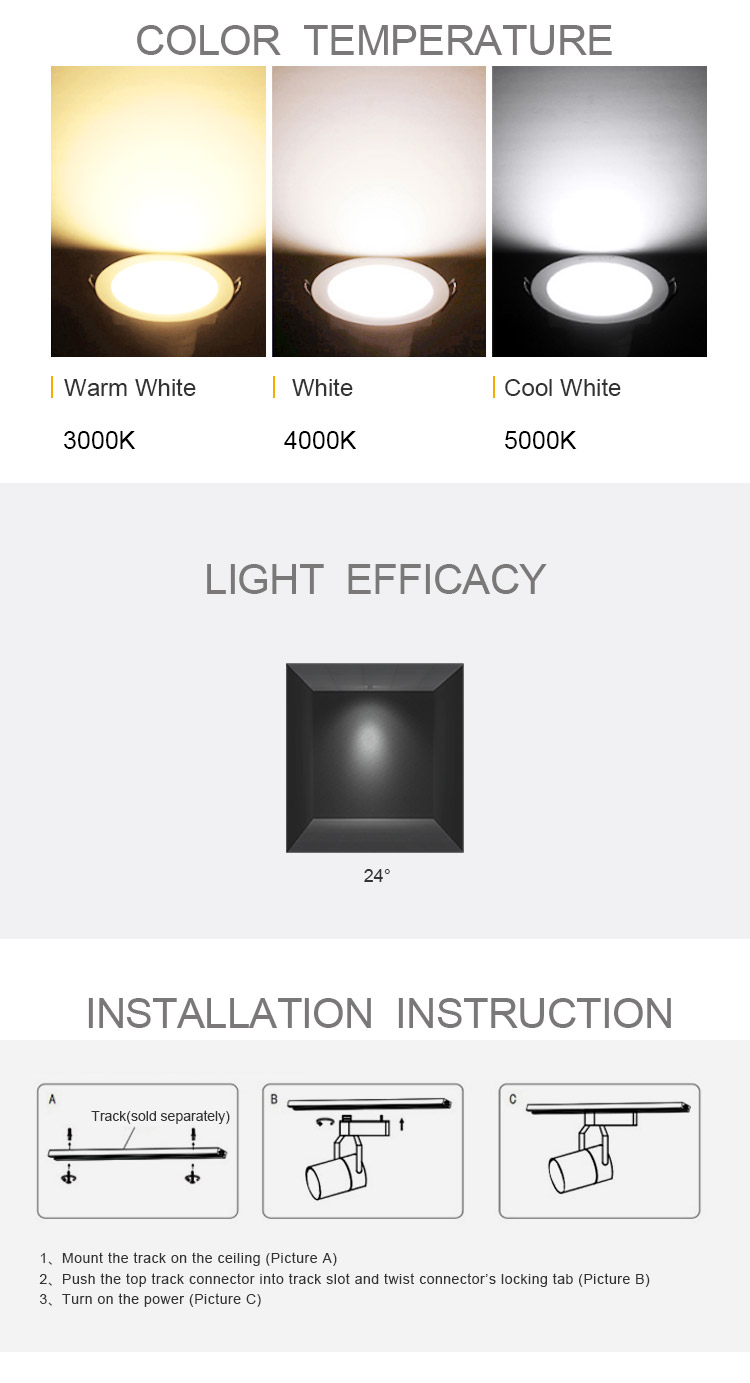 COLOR TEMPERATURE

Warm White
3000K

White
4000K

Cool White
5000K

LIGHT EFFICACY

24°

INSTALLATION INSTRUCTION

A
Track(sold separately)

B

C

1、Mount the track on the ceiling (Picture A)
2、Push the top track connector into track slot and twist connector's locking tab (Picture B)
3、Turn on the power (Picture C)